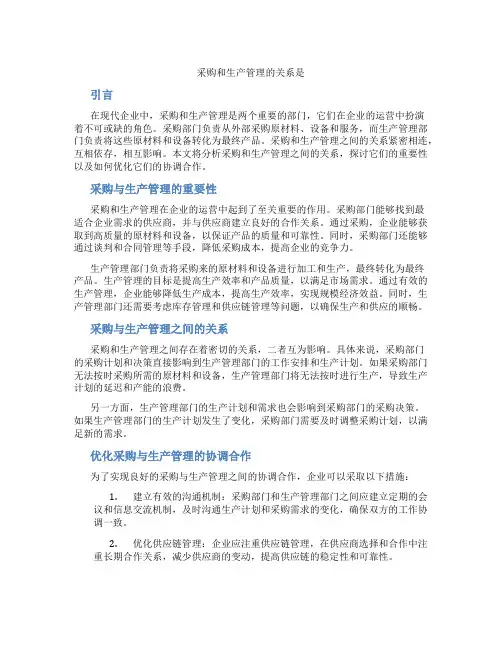 采购和生产管理的关系是

引言

在现代企业中，采购和生产管理是两个重要的部门，它们在企业的运营中扮演着不可或缺的角色。采购部门负责从外部采购原材料、设备和服务，而生产管理部门负责将这些原材料和设备转化为最终产品。采购和生产管理之间的关系紧密相连，互相依存，相互影响。本文将分析采购和生产管理之间的关系，探讨它们的重要性以及如何优化它们的协调合作。

采购与生产管理的重要性

采购和生产管理在企业的运营中起到了至关重要的作用。采购部门能够找到最适合企业需求的供应商，并与供应商建立良好的合作关系。通过采购，企业能够获取到高质量的原材料和设备，以保证产品的质量和可靠性。同时，采购部门还能够通过谈判和合同管理等手段，降低采购成本，提高企业的竞争力。

生产管理部门负责将采购来的原材料和设备进行加工和生产，最终转化为最终产品。生产管理的目标是提高生产效率和产品质量，以满足市场需求。通过有效的生产管理，企业能够降低生产成本，提高生产效率，实现规模经济效益。同时，生产管理部门还需要考虑库存管理和供应链管理等问题，以确保生产和供应的顺畅。

采购与生产管理之间的关系

采购和生产管理之间存在着密切的关系，二者互为影响。具体来说，采购部门的采购计划和决策直接影响到生产管理部门的工作安排和生产计划。如果采购部门无法按时采购所需的原材料和设备，生产管理部门将无法按时进行生产，导致生产计划的延迟和产能的浪费。

另一方面，生产管理部门的生产计划和需求也会影响到采购部门的采购决策。如果生产管理部门的生产计划发生了变化，采购部门需要及时调整采购计划，以满足新的需求。

优化采购与生产管理的协调合作

为了实现良好的采购与生产管理之间的协调合作，企业可以采取以下措施：

1. 建立有效的沟通机制：采购部门和生产管理部门之间应建立定期的会议和信息交流机制，及时沟通生产计划和采购需求的变化，确保双方的工作协调一致。

2. 优化供应链管理：企业应注重供应链管理，在供应商选择和合作中注重长期合作关系，减少供应商的变动，提高供应链的稳定性和可靠性。